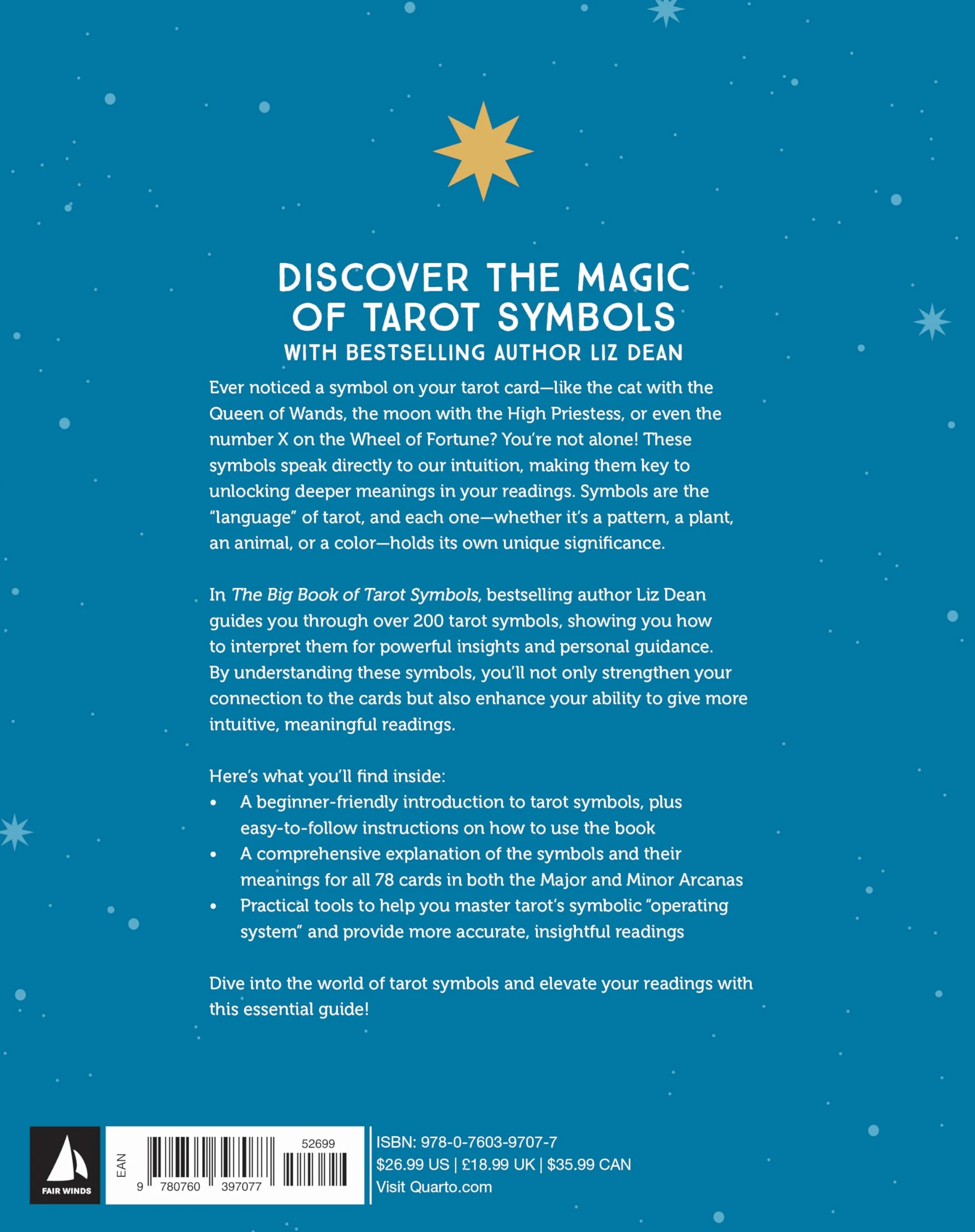 DISCOVER THE MAGIC OF TAROT SYMBOLS
WITH BESTSELLING AUTHOR LIZ DEAN

Ever noticed a symbol on your tarot card—like the cat with the Queen of Wands, the moon with the High Priestess, or even the number X on the Wheel of Fortune? You're not alone! These symbols speak directly to our intuition, making them key to unlocking deeper meanings in your readings. Symbols are the "language" of tarot, and each one—whether it's a pattern, a plant, an animal, or a color—holds its own unique significance.

In The Big Book of Tarot Symbols, bestselling author Liz Dean guides you through over 200 tarot symbols, showing you how to interpret them for powerful insights and personal guidance. By understanding these symbols, you'll not only strengthen your connection to the cards but also enhance your ability to give more intuitive, meaningful readings.

Here's what you'll find inside:
• A beginner-friendly introduction to tarot symbols, plus easy-to-follow instructions on how to use the book
• A comprehensive explanation of the symbols and their meanings for all 78 cards in both the Major and Minor Arcanas
• Practical tools to help you master tarot's symbolic "operating system" and provide more accurate, insightful readings

Dive into the world of tarot symbols and elevate your readings with this essential guide!

FAIR WINDS

EAN
52699
9 780760 397077

ISBN: 978-0-7603-9707-7
$26.99 US | £18.99 UK | $35.99 CAN
Visit Quarto.com